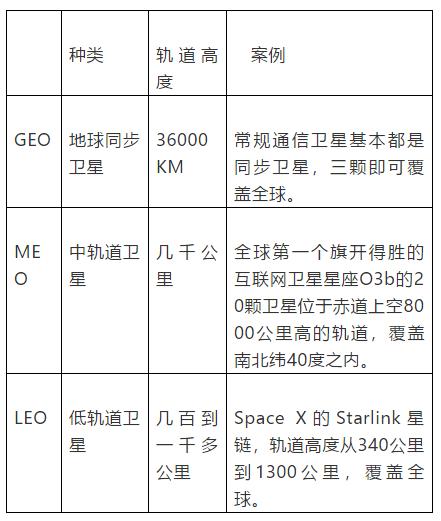 | | 种类 | 轨道高度 | 案例 |
|---|---|---|---|
| GEO | 地球同步卫星 | 36000 KM | 常规通信卫星基本都是同步卫星，三颗即可覆盖全球。 |
| MEO | 中轨道卫星 | 几千公里 | 全球第一个旗开得胜的互联网卫星星座O3b的20颗卫星位于赤道上空8000公里高的轨道，覆盖南北纬40度之内。 |
| LEO | 低轨道卫星 | 几百到一千多公里 | Space X 的 Starlink 星链，轨道高度从340公里到1300公里，覆盖全球。 |